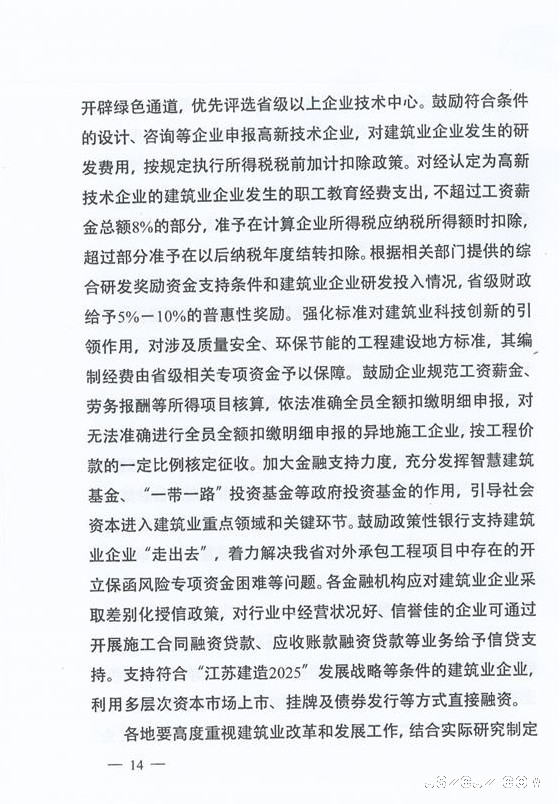 开辟绿色通道，优先评选省级以上企业技术中心。鼓励符合条件的设计、咨询等企业申报高新技术企业，对建筑业企业发生的研发费用，按规定执行所得税税前加计扣除政策。对经认定为高新技术企业的建筑业企业发生的职工教育经费支出，不超过工资薪金总额8%的部分，准予在计算企业所得税应纳税所得额时扣除，超过部分准予在以后纳税年度结转扣除。根据相关部门提供的综合研发奖励资金支持条件和建筑业企业研发投入情况，省级财政给予5%－10%的普惠性奖励。强化标准对建筑业科技创新的引领作用，对涉及质量安全、环保节能的工程建设地方标准，其编制经费由省级相关专项资金予以保障。鼓励企业规范工资薪金、劳务报酬等所得项目核算，依法准确全员全额扣缴明细申报，对无法准确进行全员全额扣缴明细申报的异地施工企业，按工程价款的一定比例核定征收。加大金融支持力度，充分发挥智慧建筑基金、“一带一路”投资基金等政府投资基金的作用，引导社会资本进入建筑业重点领域和关键环节。鼓励政策性银行支持建筑业企业“走出去”，着力解决我省对外承包工程项目中存在的开立保函风险专项资金困难等问题。各金融机构应对建筑业企业采取差别化授信政策，对行业中经营状况好、信誉佳的企业可通过开展施工合同融资贷款、应收账款融资贷款等业务给予信贷支持。支持符合“江苏建造2025”发展战略等条件的建筑业企业，利用多层次资本市场上市、挂牌及债券发行等方式直接融资。

各地要高度重视建筑业改革和发展工作，结合实际研究制定

— 14 —